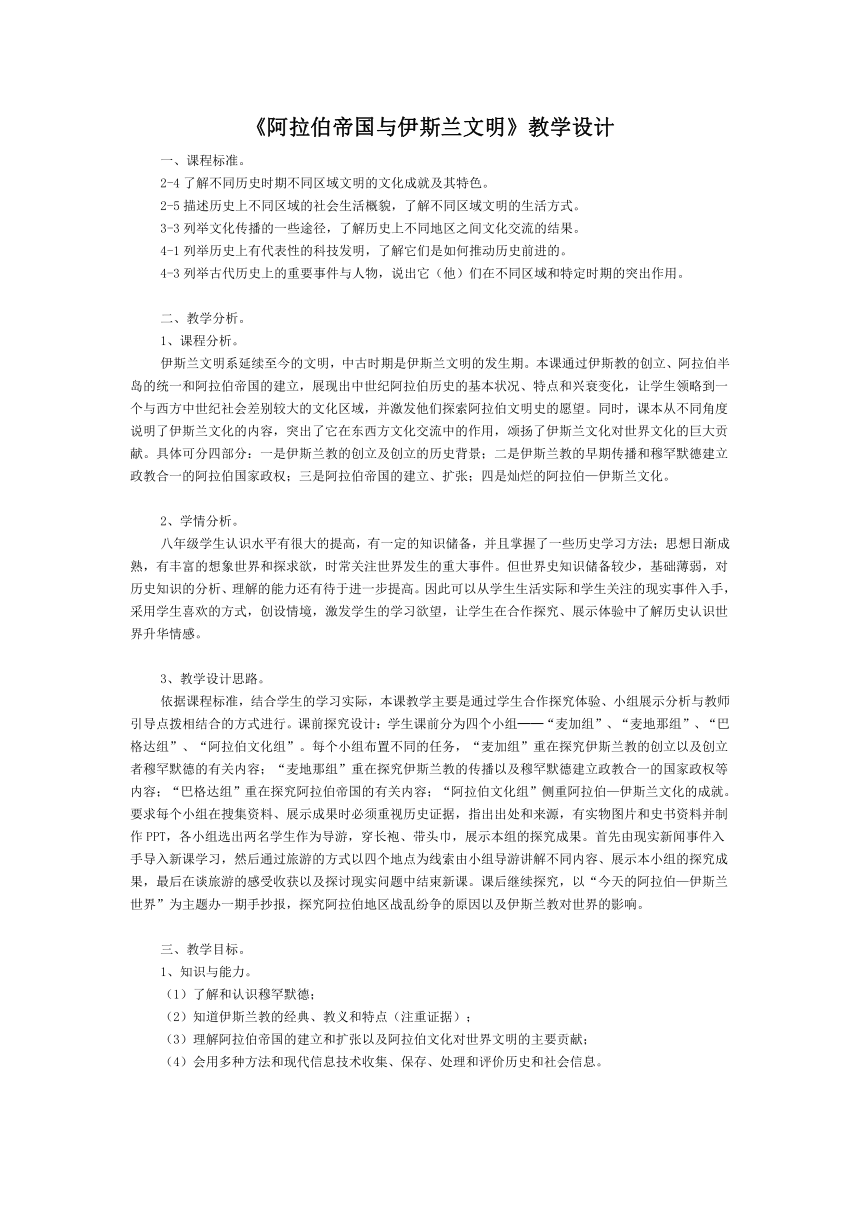 《阿拉伯帝国与伊斯兰文明》教学设计

一、课程标准。
2-4 了解不同历史时期不同区域文明的文化成就及其特色。
2-5 描述历史上不同区域的社会生活概貌，了解不同区域文明的生活方式。
3-3 列举文化传播的一些途径，了解历史上不同地区之间文化交流的结果。
4-1 列举历史上有代表性的科技发明，了解它们是如何推动历史前进的。
4-3 列举古代历史上的重要事件与人物，说出它（他）们在不同区域和特定时期的突出作用。

二、教学分析。
1、课程分析。
伊斯兰文明系延续至今的文明，中古时期是伊斯兰文明的发生期。本课通过伊斯教的创立、阿拉伯半岛的统一和阿拉伯帝国的建立，展现出中世纪阿拉伯历史的基本状况、特点和兴衰变化，让学生领略到一个与西方中世纪社会差别较大的文化区域，并激发他们探索阿拉伯文明史的愿望。同时，课本从不同角度说明了伊斯兰文化的内容，突出了它在东西方文化交流中的作用，颂扬了伊斯兰文化对世界文化的巨大贡献。具体可分四部分：一是伊斯兰教的创立及创立的历史背景；二是伊斯兰教的早期传播和穆罕默德建立政教合一的阿拉伯国家政权；三是阿拉伯帝国的建立、扩张；四是灿烂的阿拉伯—伊斯兰文化。

2、学情分析。
八年级学生认识水平有很大的提高，有一定的知识储备，并且掌握了一些历史学习方法；思想日渐成熟，有丰富的想象世界和探求欲，时常关注世界发生的重大事件。但世界史知识储备较少，基础薄弱，对历史知识的分析、理解的能力还有待于进一步提高。因此可以从学生生活实际和学生关注的现实事件入手，采用学生喜欢的方式，创设情境，激发学生的学习欲望，让学生在合作探究、展示体验中了解历史认识世界升华情感。

3、教学设计思路。
依据课程标准，结合学生的学习实际，本课教学主要是通过学生合作探究体验、小组展示分析与教师引导点拨相结合的方式进行。课前探究设计：学生课前分为四个小组——“麦加组”、“麦地那组”、“巴格达组”、“阿拉伯文化组”。每个小组布置不同的任务，“麦加组”重在探究伊斯兰教的创立以及创立者穆罕默德的有关内容；“麦地那组”重在探究伊斯兰教的传播以及穆罕默德建立政教合一的国家政权等内容；“巴格达组”重在探究阿拉伯帝国的有关内容；“阿拉伯文化组”侧重阿拉伯—伊斯兰文化的成就。要求每个小组在搜集资料、展示成果时必须重视历史证据，指出出处和来源，有实物图片和史书资料并制作 PPT，各小组选出两名学生作为导游，穿长袍、带头巾，展示本组的探究成果。首先由现实新闻事件入手导入新课学习，然后通过旅游的方式以四个地点为线索由小组导游讲解不同内容、展示本小组的探究成果，最后在谈旅游的感受收获以及探讨现实问题中结束新课。课后继续探究，以“今天的阿拉伯—伊斯兰世界”为主题办一期手抄报，探究阿拉伯地区战乱纷争的原因以及伊斯兰教对世界的影响。

三、教学目标。
1、知识与能力。
（1）了解和认识穆罕默德；
（2）知道伊斯兰教的经典、教义和特点（注重证据）；
（3）理解阿拉伯帝国的建立和扩张以及阿拉伯文化对世界文明的主要贡献；
（4）会用多种方法和现代信息技术收集、保存、处理和评价历史和社会信息。